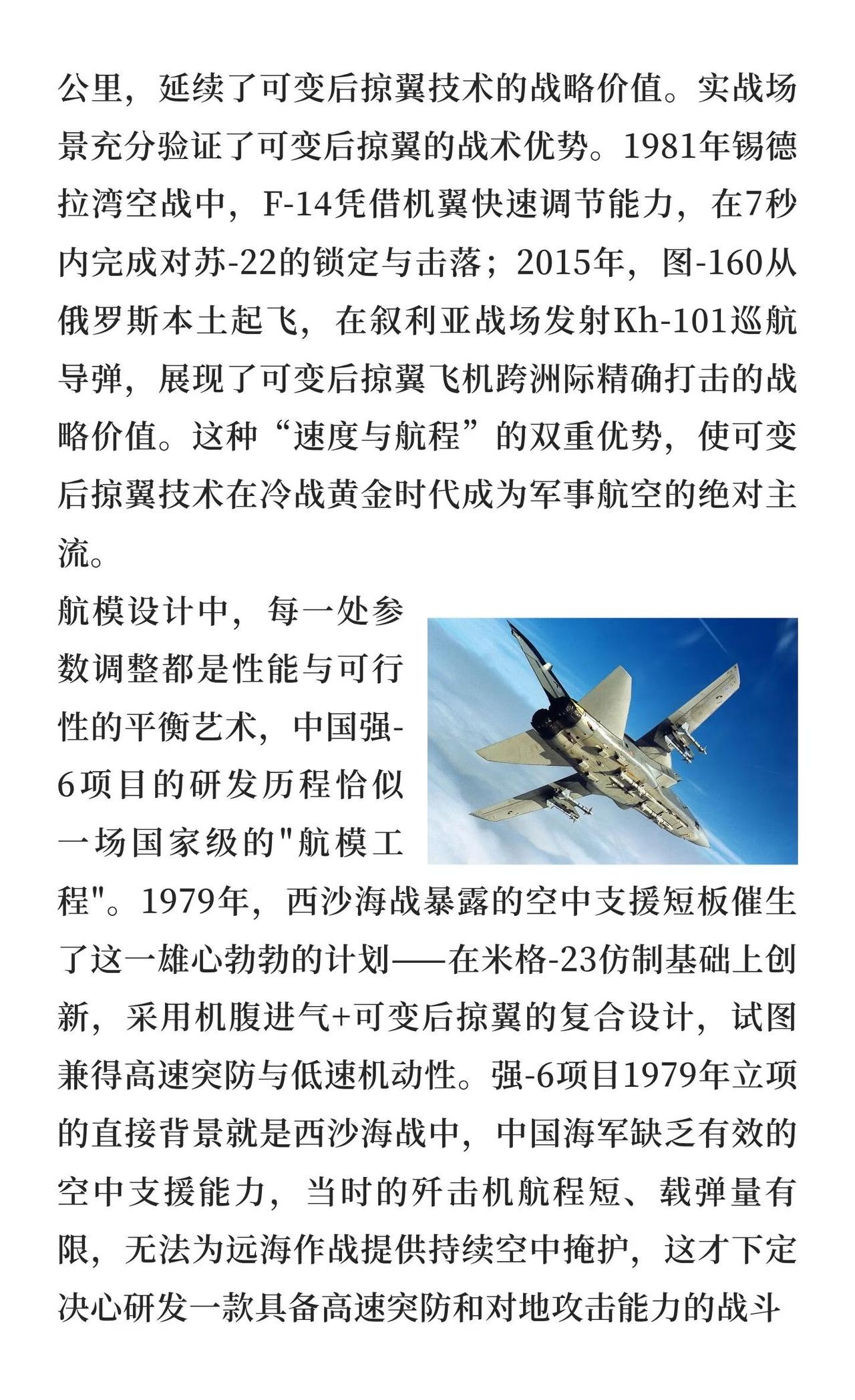 公里，延续了可变后掠翼技术的战略价值。实战场景充分验证了可变后掠翼的战术优势。1981年锡德拉湾空战中，F-14凭借机翼快速调节能力，在7秒内完成对苏-22的锁定与击落；2015年，图-160从俄罗斯本土起飞，在叙利亚战场发射Kh-101巡航导弹，展现了可变后掠翼飞机跨洲际精确打击的战略价值。这种“速度与航程”的双重优势，使可变后掠翼技术在冷战黄金时代成为军事航空的绝对主流。

航模设计中，每一处参数调整都是性能与可行性的平衡艺术，中国强-6项目的研发历程恰似一场国家级的"航模工程"。1979年，西沙海战暴露的空中支援短板催生了这一雄心勃勃的计划——在米格-23仿制基础上创新，采用机腹进气+可变后掠翼的复合设计，试图兼得高速突防与低速机动性。强-6项目1979年立项的直接背景就是西沙海战中，中国海军缺乏有效的空中支援能力，当时的歼击机航程短、载弹量有限，无法为远海作战提供持续空中掩护，这才下定决心研发一款具备高速突防和对地攻击能力的战斗